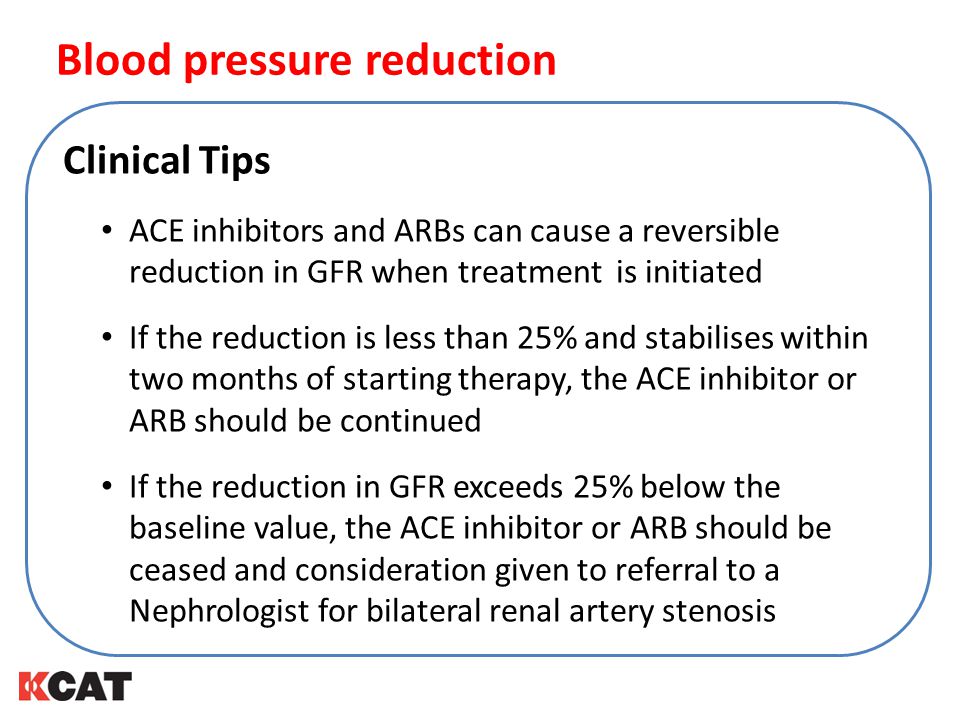 Blood pressure reduction

Clinical Tips

• ACE inhibitors and ARBs can cause a reversible reduction in GFR when treatment is initiated

• If the reduction is less than 25% and stabilises within two months of starting therapy, the ACE inhibitor or ARB should be continued

• If the reduction in GFR exceeds 25% below the baseline value, the ACE inhibitor or ARB should be ceased and consideration given to referral to a Nephrologist for bilateral renal artery stenosis

KCAT